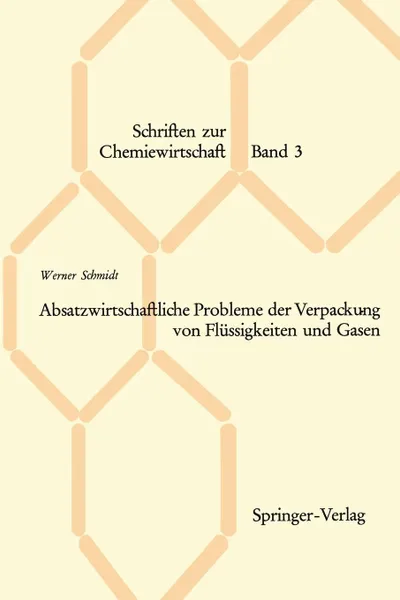 Schriften zur
Chemiewirtschaft Band 3

Werner Schmidt

Absatzwirtschaftliche Probleme der Verpackung
von Flüssigkeiten und Gasen

Springer-Verlag